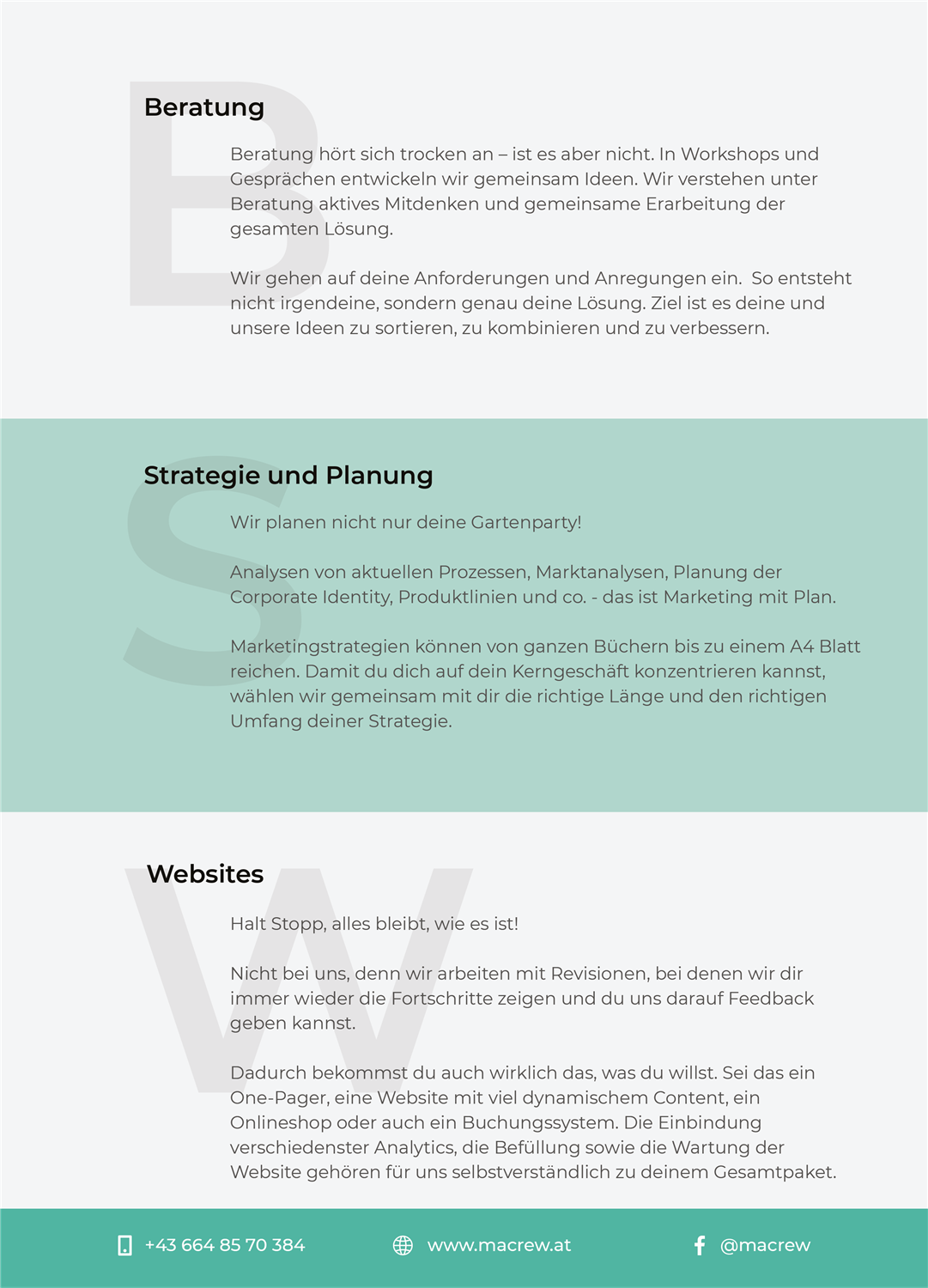 B
Beratung

Beratung hört sich trocken an – ist es aber nicht. In Workshops und Gesprächen entwickeln wir gemeinsam Ideen. Wir verstehen unter Beratung aktives Mitdenken und gemeinsame Erarbeitung der gesamten Lösung.

Wir gehen auf deine Anforderungen und Anregungen ein. So entsteht nicht irgendeine, sondern genau deine Lösung. Ziel ist es deine und unsere Ideen zu sortieren, zu kombinieren und zu verbessern.

S
Strategie und Planung

Wir planen nicht nur deine Gartenparty!

Analysen von aktuellen Prozessen, Marktanalysen, Planung der Corporate Identity, Produktlinien und co. - das ist Marketing mit Plan.

Marketingstrategien können von ganzen Büchern bis zu einem A4 Blatt reichen. Damit du dich auf dein Kerngeschäft konzentrieren kannst, wählen wir gemeinsam mit dir die richtige Länge und den richtigen Umfang deiner Strategie.

W
Websites

Halt Stopp, alles bleibt, wie es ist!

Nicht bei uns, denn wir arbeiten mit Revisionen, bei denen wir dir immer wieder die Fortschritte zeigen und du uns darauf Feedback geben kannst.

Dadurch bekommst du auch wirklich das, was du willst. Sei das ein One-Pager, eine Website mit viel dynamischem Content, ein Onlineshop oder auch ein Buchungssystem. Die Einbindung verschiedenster Analytics, die Befüllung sowie die Wartung der Website gehören für uns selbstverständlich zu deinem Gesamtpaket.

+43 664 85 70 384 www.macrew.at @macrew